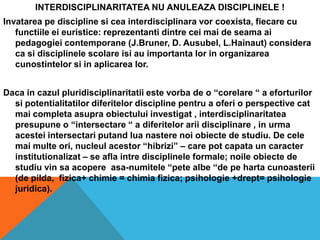 INTERDISCIPLINARITATEA NU ANULEAZA DISCIPLINELE !

Invatarea pe discipline si cea interdisciplinara vor coexista, fiecare cu functiile ei euristice: reprezentanti dintre cei mai de seama ai pedagogiei contemporane (J.Bruner, D. Ausubel, L.Hainaut) considera ca si disciplinele scolare isi au importanta lor in organizarea cunostintelor si in aplicarea lor.

Daca in cazul pluridisciplinaritatii este vorba de o “corelare “ a eforturilor si potentialitatilor diferitelor discipline pentru a oferi o perspective cat mai completa asupra obiectului investigat , interdisciplinaritatea presupune o “intersectare “ a diferitelor arii disciplinare , in urma acestei intersectari putand lua nastere noi obiecte de studiu. De cele mai multe ori, nucleul acestor “hibrizi” – care pot capata un caracter institutionalizat – se afla intre disciplinele formale; noile obiecte de studiu vin sa acopere asa-numitele “pete albe “de pe harta cunoasterii (de pilda, fizica+ chimie = chimia fizica; psihologie +drept= psihologie juridica).